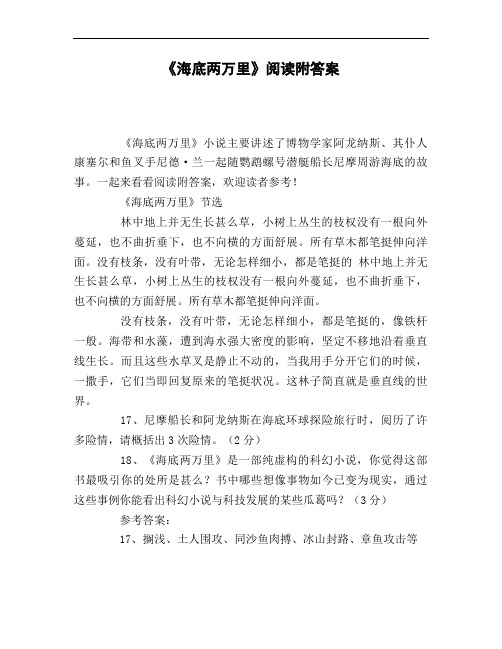 《海底两万里》阅读附答案

《海底两万里》小说主要讲述了博物学家阿龙纳斯、其仆人康塞尔和鱼叉手尼德·兰一起随鹦鹉螺号潜艇船长尼摩周游海底的故事。一起来看看阅读附答案，欢迎读者参考！

《海底两万里》节选

林中地上并无生长甚么草，小树上丛生的枝杈没有一根向外蔓延，也不曲折垂下，也不向横的方面舒展。所有草木都笔挺伸向洋面。没有枝条，没有叶带，无论怎样细小，都是笔挺的 林中地上并无生长甚么草，小树上丛生的枝杈没有一根向外蔓延，也不曲折垂下，也不向横的方面舒展。所有草木都笔挺伸向洋面。

没有枝条，没有叶带，无论怎样细小，都是笔挺的，像铁杆一般。海带和水藻，遭到海水强大密度的影响，坚定不移地沿着垂直线生长。而且这些水草又是静止不动的，当我用手分开它们的时候，一撒手，它们当即回复原来的笔挺状况。这林子简直就是垂直线的世界。

17、尼摩船长和阿龙纳斯在海底环球探险旅行时，阅历了许多险情，请概括出3次险情。（2分）

18、《海底两万里》是一部纯虚构的科幻小说，你觉得这部书最吸引你的处所是甚么？书中哪些想像事物如今已变为现实，通过这些事例你能看出科幻小说与科技发展的某些瓜葛吗？（3分）

参考答案：

17、搁浅、土人围攻、同沙鱼肉搏、冰山封路、章鱼攻击等